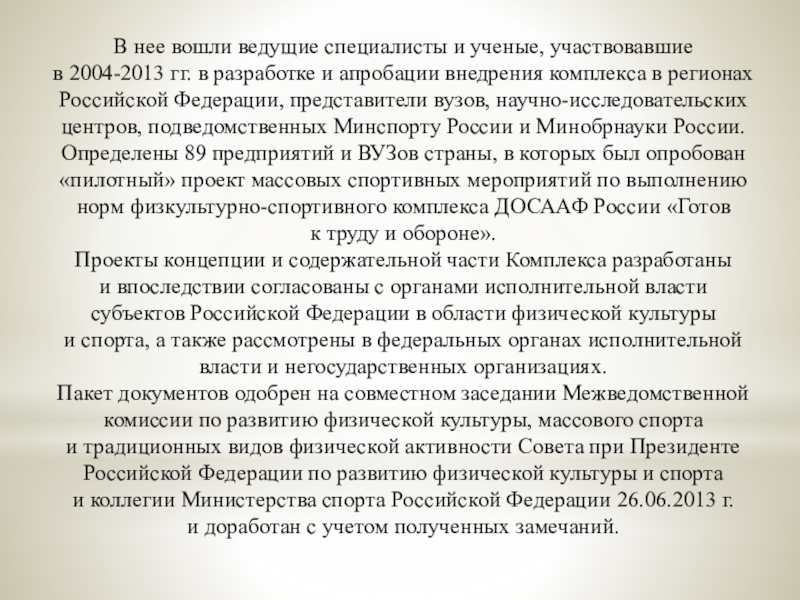 В нее вошли ведущие специалисты и ученые, участвовавшие в 2004-2013 гг. в разработке и апробации внедрения комплекса в регионах Российской Федерации, представители вузов, научно-исследовательских центров, подведомственных Минспорту России и Минобрнауки России.
Определены 89 предприятий и ВУЗов страны, в которых был опробован «пилотный» проект массовых спортивных мероприятий по выполнению норм физкультурно-спортивного комплекса ДОСААФ России «Готов к труду и обороне».
Проекты концепции и содержательной части Комплекса разработаны и впоследствии согласованы с органами исполнительной власти субъектов Российской Федерации в области физической культуры и спорта, а также рассмотрены в федеральных органах исполнительной власти и негосударственных организациях.
Пакет документов одобрен на совместном заседании Межведомственной комиссии по развитию физической культуры, массового спорта и традиционных видов физической активности Совета при Президенте Российской Федерации по развитию физической культуры и спорта и коллегии Министерства спорта Российской Федерации 26.06.2013 г. и доработан с учетом полученных замечаний.